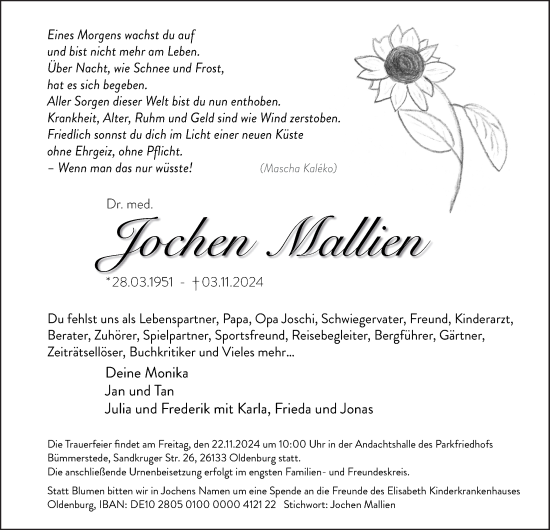 Eines Morgens wachst du auf
und bist nicht mehr am Leben.
Über Nacht, wie Schnee und Frost,
hat es sich begeben.
Aller Sorgen dieser Welt bist du nun enthoben.
Krankheit, Alter, Ruhm und Geld sind wie Wind zerstoben.
Friedlich sonnst du dich im Licht einer neuen Küste
ohne Ehrgeiz, ohne Pflicht.
– Wenn man das nur wüsste! (Mascha Kaléko)

Dr. med.

Jochen Mallien

*28.03.1951 - †03.11.2024

Du fehlst uns als Lebenspartner, Papa, Opa Joschi, Schwiegervater, Freund, Kinderarzt, Berater, Zuhörer, Spielpartner, Sportsfreund, Reisebegleiter, Bergführer, Gärtner, Zeiträtsellöser, Buchkritiker und Vieles mehr...

Deine Monika
Jan und Tan
Julia und Frederik mit Karla, Frieda und Jonas

Die Trauerfeier findet am Freitag, den 22.11.2024 um 10:00 Uhr in der Andachtshalle des Parkfriedhofs Bümmerstede, Sandkruger Str. 26, 26133 Oldenburg statt.
Die anschließende Urnenbeisetzung erfolgt im engsten Familien- und Freundeskreis.

Statt Blumen bitten wir in Jochens Namen um eine Spende an die Freunde des Elisabeth Kinderkrankenhauses Oldenburg, IBAN: DE10 2805 0100 0000 4121 22 Stichwort: Jochen Mallien